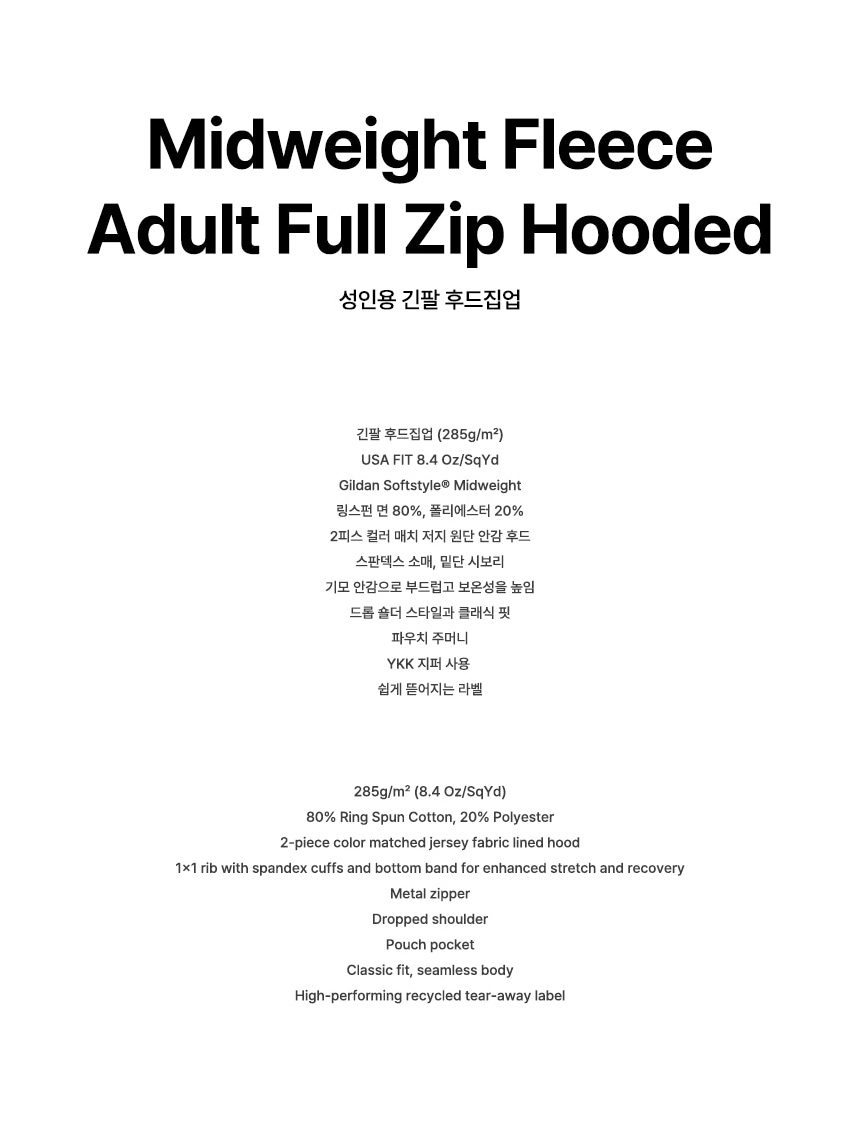 Midweight Fleece
Adult Full Zip Hooded

성인용 긴팔 후드집업

긴팔 후드집업 (285g/m²)
USA FIT 8.4 Oz/SqYd
Gildan Softstyle® Midweight
링스펀 면 80%, 폴리에스터 20%
2피스 컬러 매치 저지 원단 안감 후드
스판덱스 소매, 밑단 시보리
기모 안감으로 부드럽고 보온성을 높임
드롭 숄더 스타일과 클래식 핏
파우치 주머니
YKK 지퍼 사용
쉽게 뜯어지는 라벨

285g/m² (8.4 Oz/SqYd)
80% Ring Spun Cotton, 20% Polyester
2-piece color matched jersey fabric lined hood
1×1 rib with spandex cuffs and bottom band for enhanced stretch and recovery
Metal zipper
Dropped shoulder
Pouch pocket
Classic fit, seamless body
High-performing recycled tear-away label